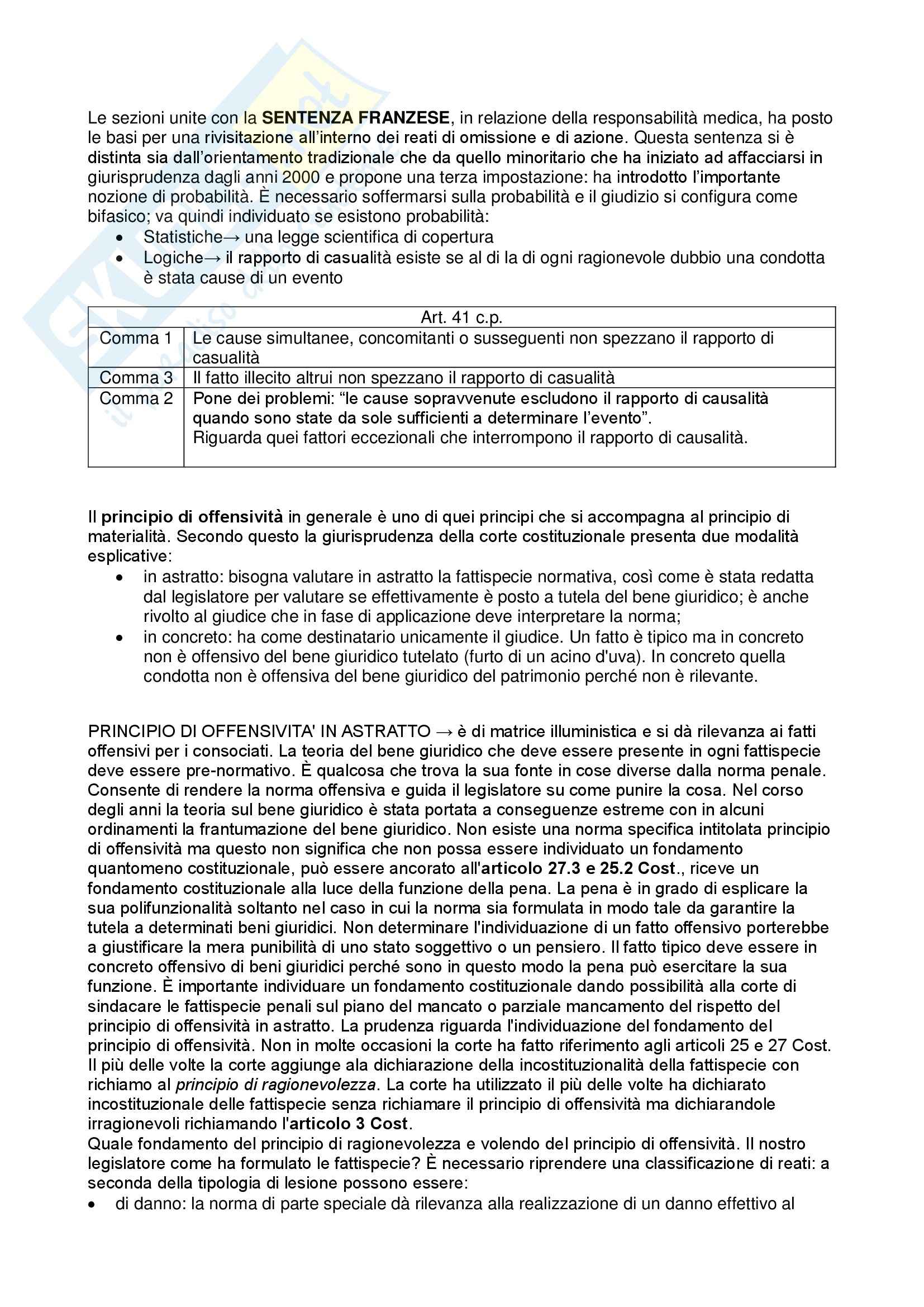 Le sezioni unite con la SENTENZA FRANZESE, in relazione della responsabilità medica, ha posto le basi per una rivisitazione all'interno dei reati di omissione e di azione. Questa sentenza si è distinta sia dall'orientamento tradizionale che da quello minoritario che ha iniziato ad affacciarsi in giurisprudenza dagli anni 2000 e propone una terza impostazione: ha introdotto l'importante nozione di probabilità. È necessario soffermarsi sulla probabilità e il giudizio si configura come bifasico; va quindi individuato se esistono probabilità:
• Statistiche→ una legge scientifica di copertura
• Logiche→ il rapporto di casualità esiste se al di la di ogni ragionevole dubbio una condotta è stata cause di un evento

| Art. 41 c.p. | |
|---|---|
| Comma 1 | Le cause simultanee, concomitanti o susseguenti non spezzano il rapporto di casualità |
| Comma 3 | Il fatto illecito altrui non spezzano il rapporto di casualità |
| Comma 2 | Pone dei problemi: "le cause sopravvenute escludono il rapporto di causalità quando sono state da sole sufficienti a determinare l'evento". Riguarda quei fattori eccezionali che interrompono il rapporto di causalità. |

Il principio di offensività in generale è uno di quei principi che si accompagna al principio di materialità. Secondo questo la giurisprudenza della corte costituzionale presenta due modalità esplicative:
• in astratto: bisogna valutare in astratto la fattispecie normativa, così come è stata redatta dal legislatore per valutare se effettivamente è posto a tutela del bene giuridico; è anche rivolto al giudice che in fase di applicazione deve interpretare la norma;
• in concreto: ha come destinatario unicamente il giudice. Un fatto è tipico ma in concreto non è offensivo del bene giuridico tutelato (furto di un acino d'uva). In concreto quella condotta non è offensiva del bene giuridico del patrimonio perché non è rilevante.

PRINCIPIO DI OFFENSIVITA' IN ASTRATTO → è di matrice illuministica e si dà rilevanza ai fatti offensivi per i consociati. La teoria del bene giuridico che deve essere presente in ogni fattispecie deve essere pre-normativo. È qualcosa che trova la sua fonte in cose diverse dalla norma penale. Consente di rendere la norma offensiva e guida il legislatore su come punire la cosa. Nel corso degli anni la teoria sul bene giuridico è stata portata a conseguenze estreme con in alcuni ordinamenti la frantumazione del bene giuridico. Non esiste una norma specifica intitolata principio di offensività ma questo non significa che non possa essere individuato un fondamento quantomeno costituzionale, può essere ancorato all'articolo 27.3 e 25.2 Cost., riceve un fondamento costituzionale alla luce della funzione della pena. La pena è in grado di esplicare la sua polifunzionalità soltanto nel caso in cui la norma sia formulata in modo tale da garantire la tutela a determinati beni giuridici. Non determinare l'individuazione di un fatto offensivo porterebbe a giustificare la mera punibilità di uno stato soggettivo o un pensiero. Il fatto tipico deve essere in concreto offensivo di beni giuridici perché sono in questo modo la pena può esercitare la sua funzione. È importante individuare un fondamento costituzionale dando possibilità alla corte di sindacare le fattispecie penali sul piano del mancato o parziale mancamento del rispetto del principio di offensività in astratto. La prudenza riguarda l'individuazione del fondamento del principio di offensività. Non in molte occasioni la corte ha fatto riferimento agli articoli 25 e 27 Cost. Il più delle volte la corte aggiunge ala dichiarazione della incostituzionalità della fattispecie con richiamo al principio di ragionevolezza. La corte ha utilizzato il più delle volte ha dichiarato incostituzionale delle fattispecie senza richiamare il principio di offensività ma dichiarandole irragionevoli richiamando l'articolo 3 Cost.
Quale fondamento del principio di ragionevolezza e volendo del principio di offensività. Il nostro legislatore come ha formulato le fattispecie? È necessario riprendere una classificazione di reati: a seconda della tipologia di lesione possono essere:
• di danno: la norma di parte speciale dà rilevanza alla realizzazione di un danno effettivo al